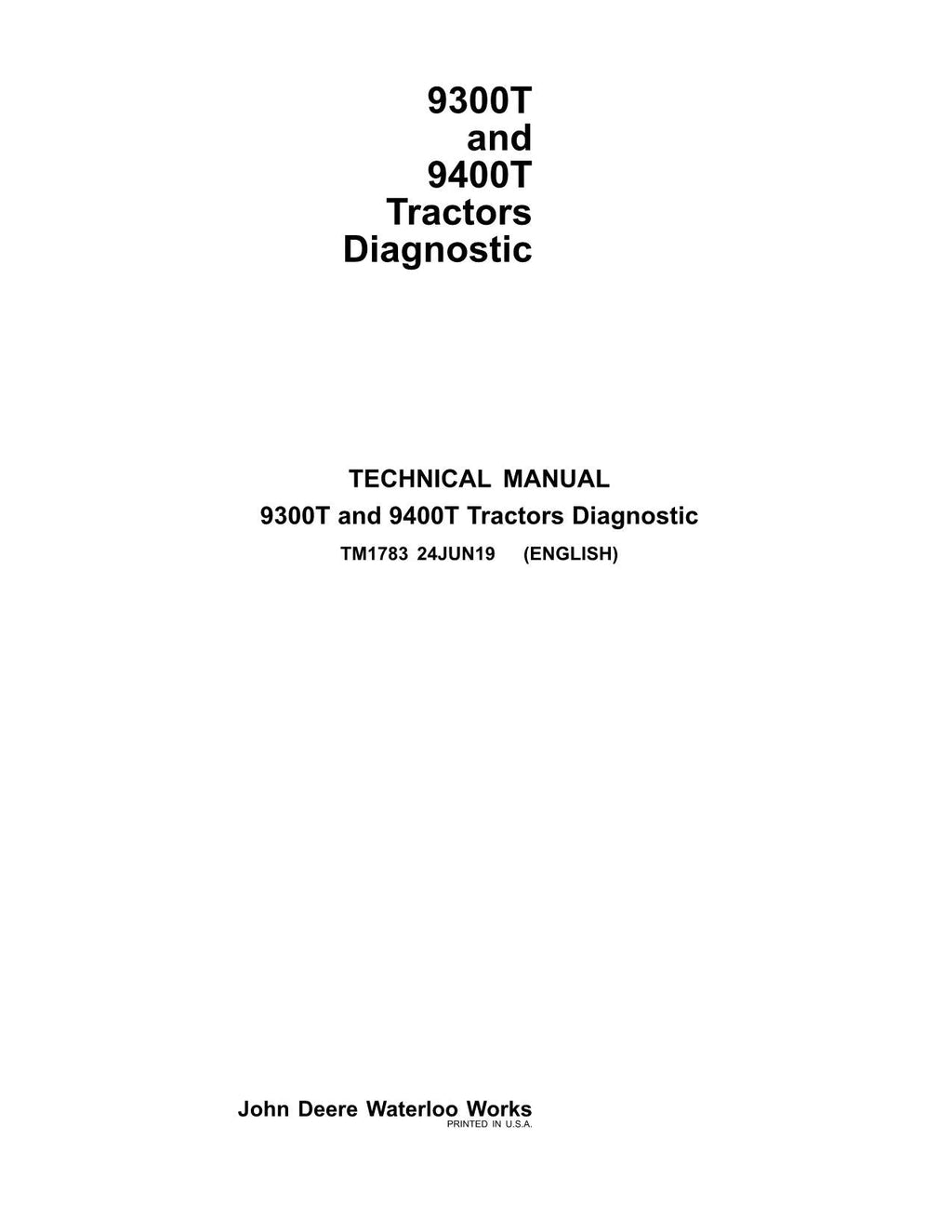 9300T
and
9400T
Tractors
Diagnostic

TECHNICAL MANUAL
9300T and 9400T Tractors Diagnostic
TM1783 24JUN19 (ENGLISH)

John Deere Waterloo Works
PRINTED IN U.S.A.